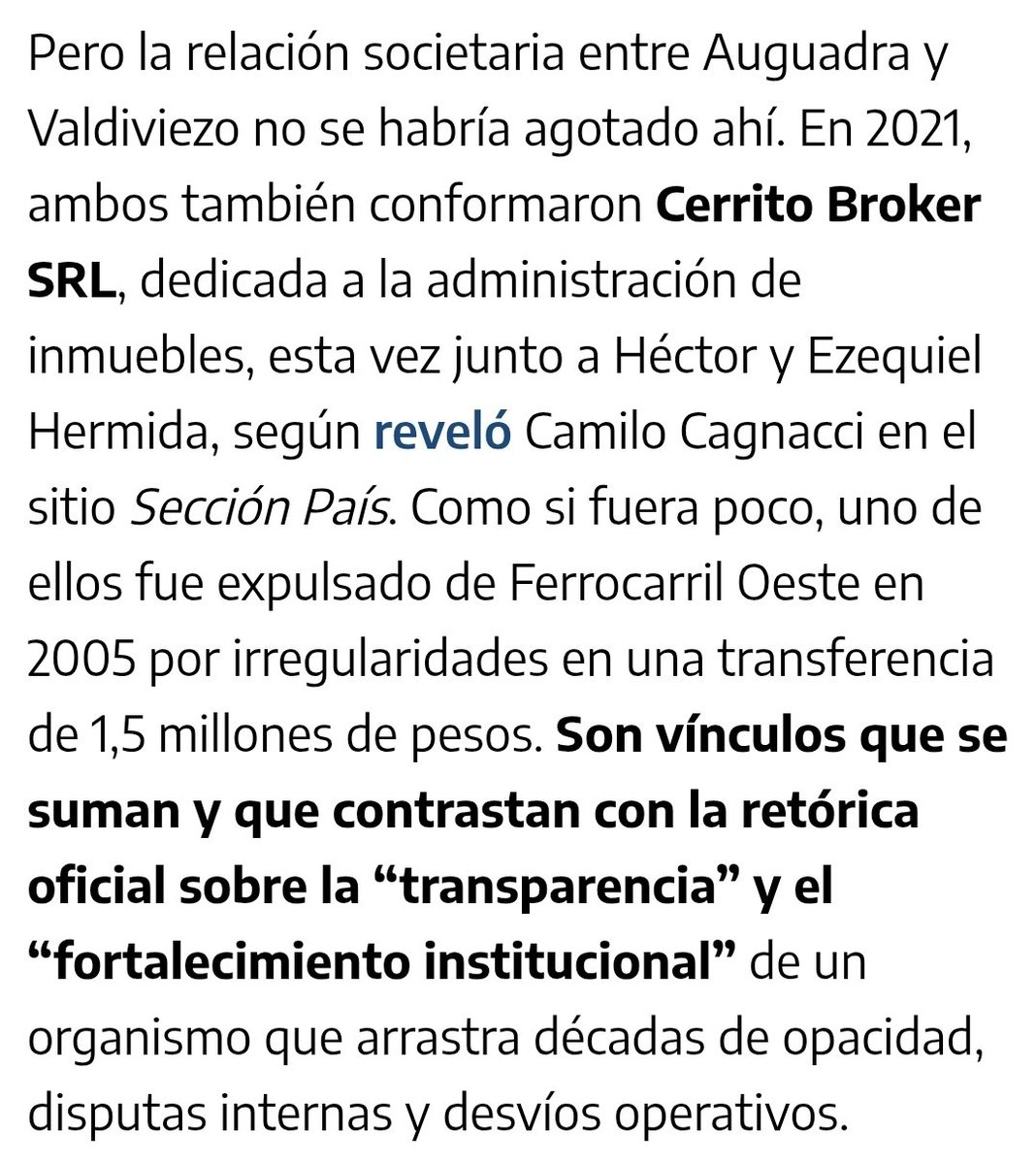 Pero la relación societaria entre Auguadra y Valdiviezo no se habría agotado ahí. En 2021, ambos también conformaron Cerrito Broker SRL, dedicada a la administración de inmuebles, esta vez junto a Héctor y Ezequiel Hermida, según reveló Camilo Cagnacci en el sitio Sección País. Como si fuera poco, uno de ellos fue expulsado de Ferrocarril Oeste en 2005 por irregularidades en una transferencia de 1,5 millones de pesos. Son vínculos que se suman y que contrastan con la retórica oficial sobre la “transparencia” y el “fortalecimiento institucional” de un organismo que arrastra décadas de opacidad, disputas internas y desvíos operativos.